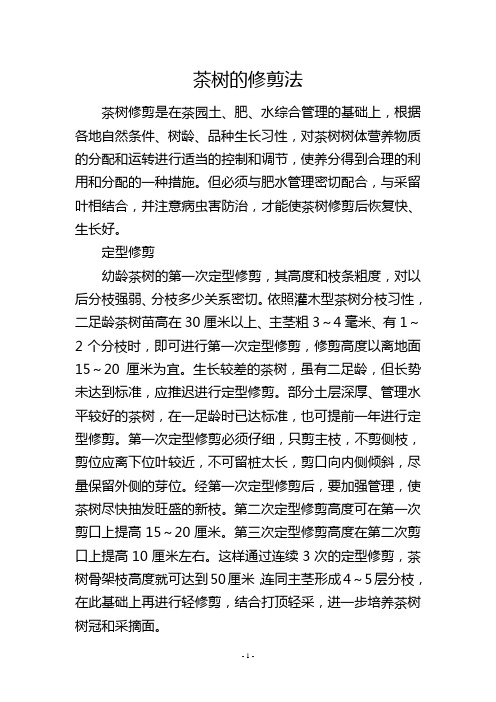 茶树的修剪法

茶树修剪是在茶园土、肥、水综合管理的基础上，根据各地自然条件、树龄、品种生长习性，对茶树树体营养物质的分配和运转进行适当的控制和调节，使养分得到合理的利用和分配的一种措施。但必须与肥水管理密切配合，与采留叶相结合，并注意病虫害防治，才能使茶树修剪后恢复快、生长好。

定型修剪

幼龄茶树的第一次定型修剪，其高度和枝条粗度，对以后分枝强弱、分枝多少关系密切。依照灌木型茶树分枝习性，二足龄茶树苗高在 30 厘米以上、主茎粗 3～4 毫米、有 1～2 个分枝时，即可进行第一次定型修剪，修剪高度以离地面 15～20 厘米为宜。生长较差的茶树，虽有二足龄，但长势未达到标准，应推迟进行定型修剪。部分土层深厚、管理水平较好的茶树，在一足龄时已达标准，也可提前一年进行定型修剪。第一次定型修剪必须仔细，只剪主枝，不剪侧枝，剪位应离下位叶较近，不可留桩太长，剪口向内侧倾斜，尽量保留外侧的芽位。经第一次定型修剪后，要加强管理，使茶树尽快抽发旺盛的新枝。第二次定型修剪高度可在第一次剪口上提高 15～20 厘米。第三次定型修剪高度在第二次剪口上提高 10 厘米左右。这样通过连续 3 次的定型修剪，茶树骨架枝高度就可达到 50 厘米，连同主茎形成 4～5 层分枝，在此基础上再进行轻修剪，结合打顶轻采，进一步培养茶树树冠和采摘面。

- 1 -